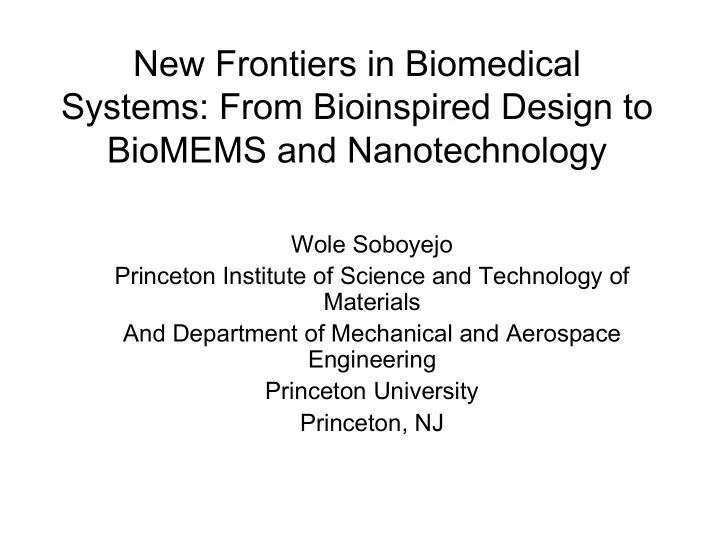 New Frontiers in Biomedical Systems: From Bioinspired Design to BioMEMS and Nanotechnology

Wole Soboyejo
Princeton Institute of Science and Technology of Materials
And Department of Mechanical and Aerospace Engineering
Princeton University
Princeton, NJ